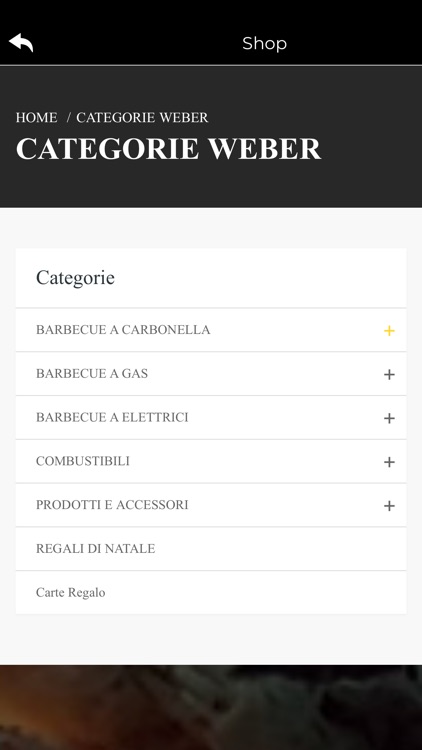 Shop

HOME / CATEGORIE WEBER

CATEGORIE WEBER

Categorie

BARBECUE A CARBONELLA +

BARBECUE A GAS +

BARBECUE A ELETTRICI +

COMBUSTIBILI +

PRODOTTI E ACCESSORI +

REGALI DI NATALE

Carte Regalo